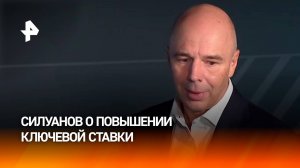 СИЛУАНОВ О ПОВЫШЕНИИ КЛЮЧЕВОЙ СТАВКИ